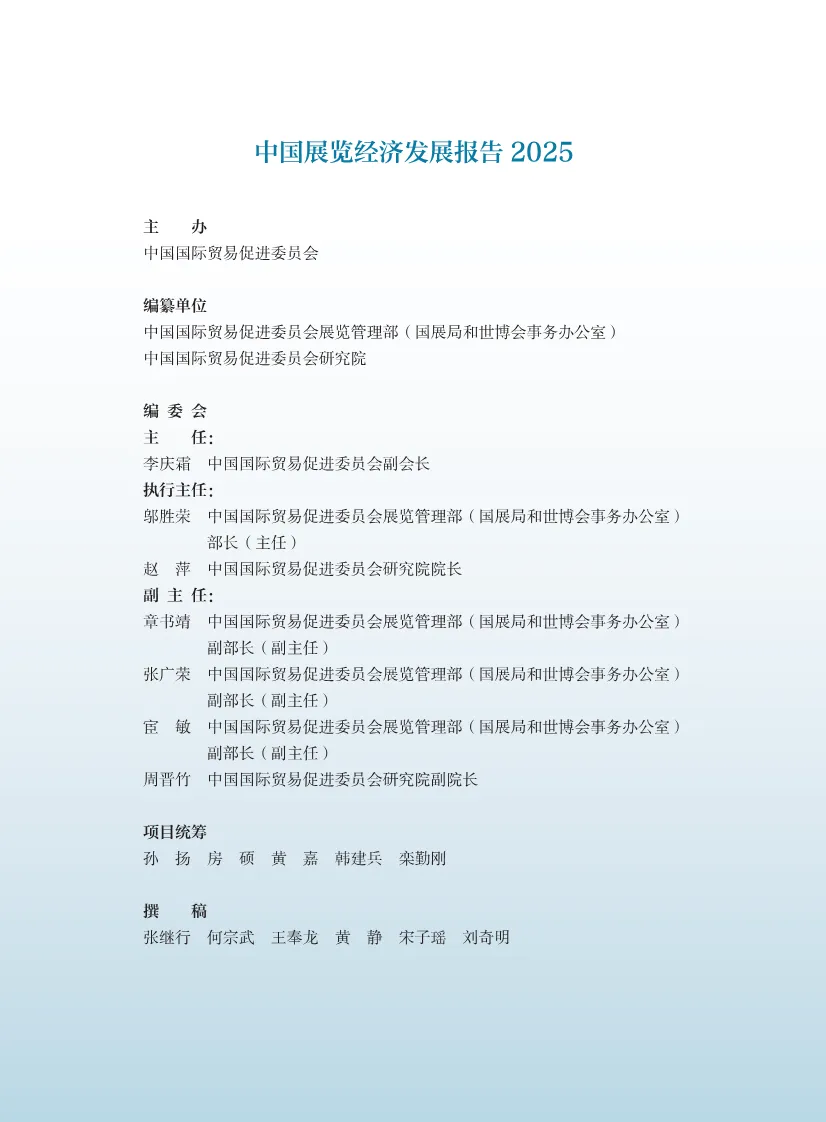 中国展览经济发展报告 2025

主　办
中国国际贸易促进委员会

编纂单位
中国国际贸易促进委员会展览管理部（国展局和世博会事务办公室）
中国国际贸易促进委员会研究院

编 委 会
主　任：
李庆霜　中国国际贸易促进委员会副会长
执行主任：
邬胜荣　中国国际贸易促进委员会展览管理部（国展局和世博会事务办公室）部长（主任）
赵　萍　中国国际贸易促进委员会研究院院长
副 主 任：
章书靖　中国国际贸易促进委员会展览管理部（国展局和世博会事务办公室）副部长（副主任）
张广荣　中国国际贸易促进委员会展览管理部（国展局和世博会事务办公室）副部长（副主任）
宦　敏　中国国际贸易促进委员会展览管理部（国展局和世博会事务办公室）副部长（副主任）
周晋竹　中国国际贸易促进委员会研究院副院长

项目统筹
孙　扬　房　硕　黄　嘉　韩建兵　栾勤刚

撰　稿
张继行　何宗武　王奉龙　黄　静　宋子瑶　刘奇明